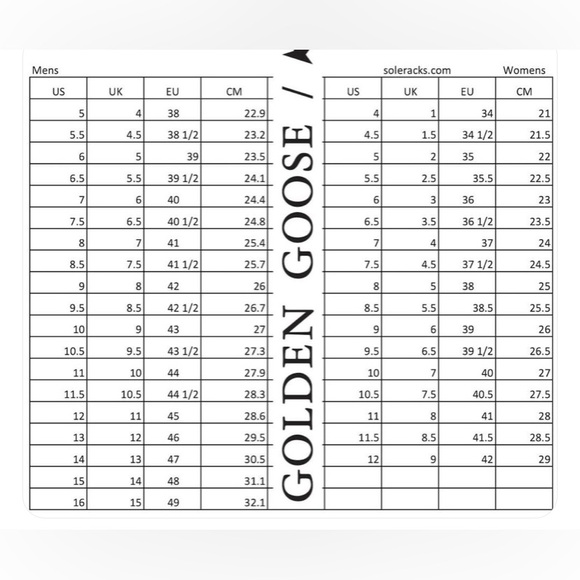 Mens

| US | UK | EU | CM |
|---|---|---|---|
| 5 | 4 | 38 | 22.9 |
| 5.5 | 4.5 | 38 1/2 | 23.2 |
| 6 | 5 | 39 | 23.5 |
| 6.5 | 5.5 | 39 1/2 | 24.1 |
| 7 | 6 | 40 | 24.4 |
| 7.5 | 6.5 | 40 1/2 | 24.8 |
| 8 | 7 | 41 | 25.4 |
| 8.5 | 7.5 | 41 1/2 | 25.7 |
| 9 | 8 | 42 | 26 |
| 9.5 | 8.5 | 42 1/2 | 26.7 |
| 10 | 9 | 43 | 27 |
| 10.5 | 9.5 | 43 1/2 | 27.3 |
| 11 | 10 | 44 | 27.9 |
| 11.5 | 10.5 | 44 1/2 | 28.3 |
| 12 | 11 | 45 | 28.6 |
| 13 | 12 | 46 | 29.5 |
| 14 | 13 | 47 | 30.5 |
| 15 | 14 | 48 | 31.1 |
| 16 | 15 | 49 | 32.1 |

GOLDEN GOOSE /

soleracks.com

Womens

| US | UK | EU | CM |
|---|---|---|---|
| 4 | 1 | 34 | 21 |
| 4.5 | 1.5 | 34 1/2 | 21.5 |
| 5 | 2 | 35 | 22 |
| 5.5 | 2.5 | 35.5 | 22.5 |
| 6 | 3 | 36 | 23 |
| 6.5 | 3.5 | 36 1/2 | 23.5 |
| 7 | 4 | 37 | 24 |
| 7.5 | 4.5 | 37 1/2 | 24.5 |
| 8 | 5 | 38 | 25 |
| 8.5 | 5.5 | 38.5 | 25.5 |
| 9 | 6 | 39 | 26 |
| 9.5 | 6.5 | 39 1/2 | 26.5 |
| 10 | 7 | 40 | 27 |
| 10.5 | 7.5 | 40.5 | 27.5 |
| 11 | 8 | 41 | 28 |
| 11.5 | 8.5 | 41.5 | 28.5 |
| 12 | 9 | 42 | 29 |
| | | | |
| | | | |